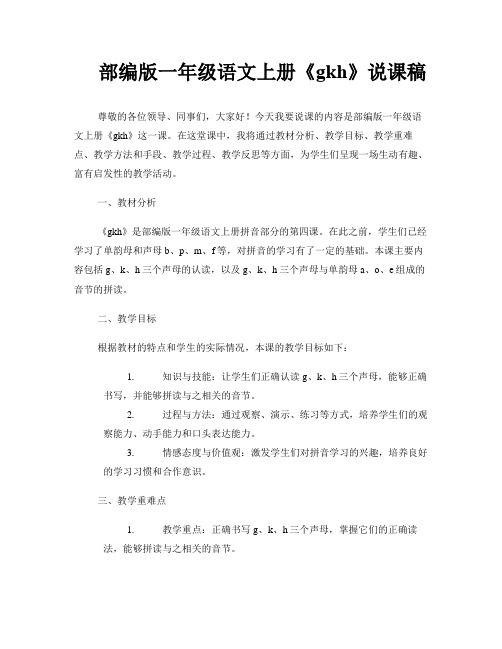 部编版一年级语文上册《gkh》说课稿

尊敬的各位领导、同事们，大家好！今天我要说课的内容是部编版一年级语文上册《gkh》这一课。在这堂课中，我将通过教材分析、教学目标、教学重难点、教学方法和手段、教学过程、教学反思等方面，为学生们呈现一场生动有趣、富有启发性的教学活动。

一、教材分析

《gkh》是部编版一年级语文上册拼音部分的第四课。在此之前，学生们已经学习了单韵母和声母 b、p、m、f 等，对拼音的学习有了一定的基础。本课主要内容包括 g、k、h 三个声母的认读，以及 g、k、h 三个声母与单韵母 a、o、e 组成的音节的拼读。

二、教学目标

根据教材的特点和学生的实际情况，本课的教学目标如下：

1. 知识与技能：让学生们正确认读 g、k、h 三个声母，能够正确书写，并能够拼读与之相关的音节。

2. 过程与方法：通过观察、演示、练习等方式，培养学生们的观察能力、动手能力和口头表达能力。

3. 情感态度与价值观：激发学生们对拼音学习的兴趣，培养良好的学习习惯和合作意识。

三、教学重难点

1. 教学重点：正确书写 g、k、h 三个声母，掌握它们的正确读法，能够拼读与之相关的音节。